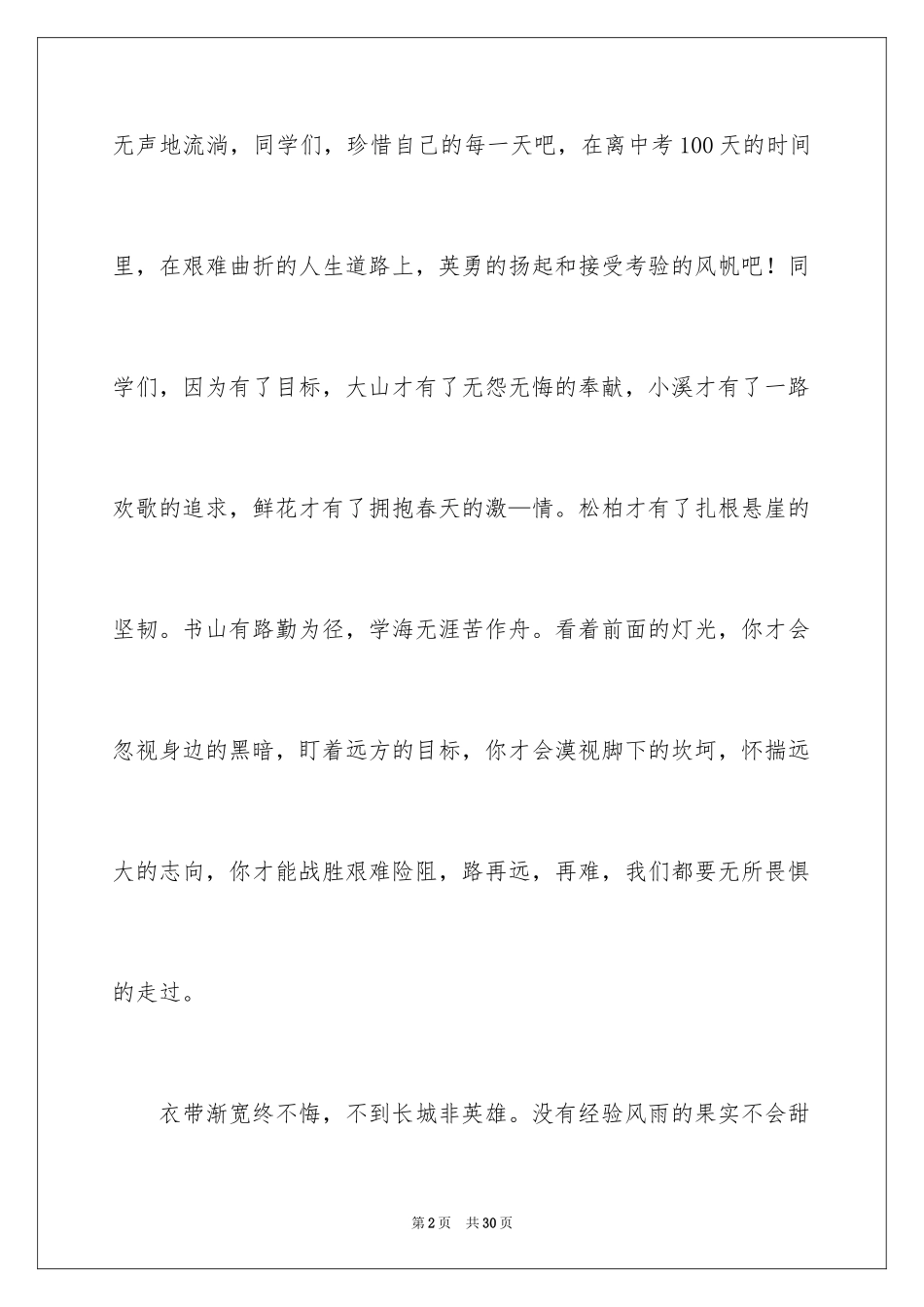 无声地流淌，同学们，珍惜自己的每一天吧，在离中考100天的时间里，在艰难曲折的人生道路上，英勇的扬起和接受考验的风帆吧！同学们，因为有了目标，大山才有了无怨无悔的奉献，小溪才有了一路欢歌的追求，鲜花才有了拥抱春天的激—情。松柏才有了扎根悬崖的坚韧。书山有路勤为径，学海无涯苦作舟。看着前面的灯光，你才会忽视身边的黑暗，盯着远方的目标，你才会漠视脚下的坎坷，怀揣远大的志向，你才能战胜艰难险阻，路再远，再难，我们都要无所畏惧的走过。

衣带渐宽终不悔，不到长城非英雄。没有经验风雨的果实不会甜

第2页 共30页